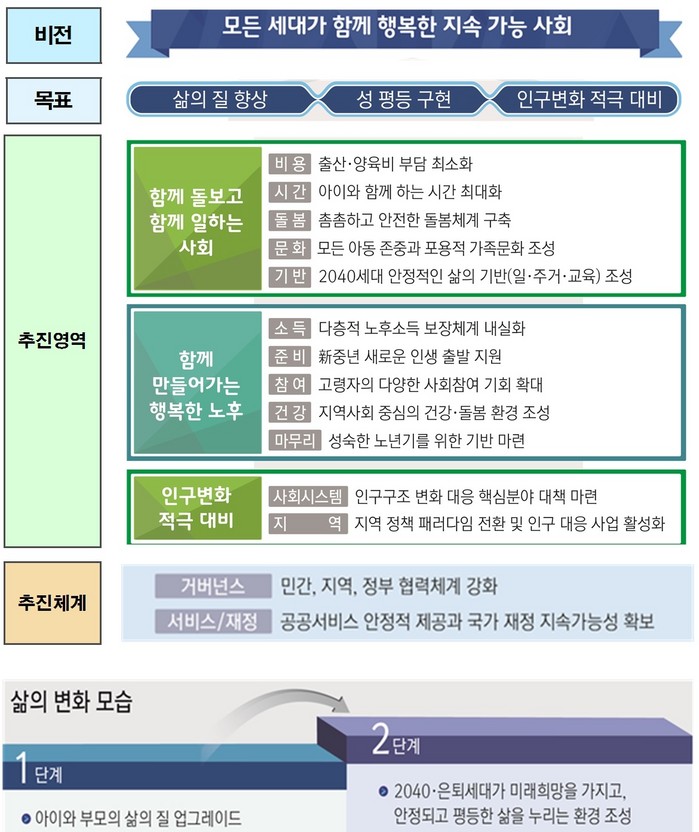 비전

모든 세대가 함께 행복한 지속 가능 사회

목표

삶의 질 향상

성 평등 구현

인구변화 적극 대비

추진영역

함께 돌보고 함께 일하는 사회

비용 출산·양육비 부담 최소화
시간 아이와 함께 하는 시간 최대화
돌봄 촘촘하고 안전한 돌봄체계 구축
문화 모든 아동 존중과 포용적 가족문화 조성
기반 2040세대 안정적인 삶의 기반(일·주거·교육) 조성

함께 만들어가는 행복한 노후

소득 다층적 노후소득 보장체계 내실화
준비 新중년 새로운 인생 출발 지원
참여 고령자의 다양한 사회참여 기회 확대
건강 지역사회 중심의 건강·돌봄 환경 조성
마무리 성숙한 노년기를 위한 기반 마련

인구변화 적극 대비

사회시스템 인구구조 변화 대응 핵심분야 대책 마련
지 역 지역 정책 패러다임 전환 및 인구 대응 사업 활성화

추진체계

거버넌스 민간, 지역, 정부 협력체계 강화
서비스/재정 공공서비스 안정적 제공과 국가 재정 지속가능성 확보

삶의 변화 모습

1 단계

아이와 부모의 삶의 질 업그레이드

2 단계

2040·은퇴세대가 미래희망을 가지고, 안정되고 평등한 삶을 누리는 환경 조성